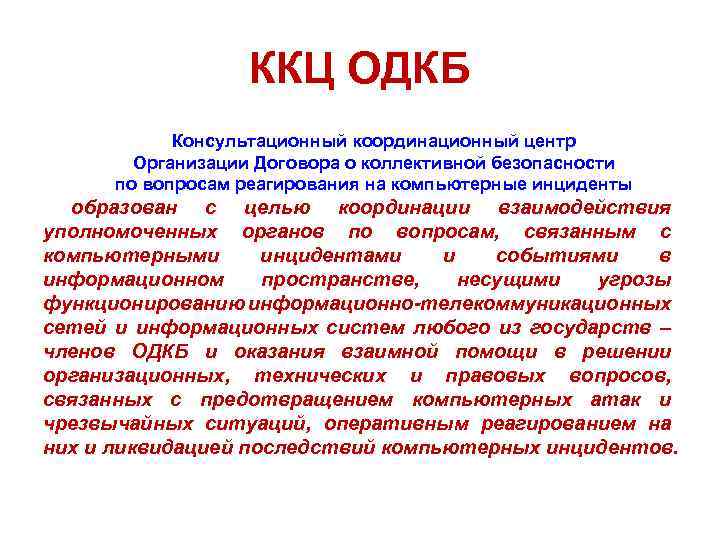 ККЦ ОДКБ

Консультационный координационный центр Организации Договора о коллективной безопасности по вопросам реагирования на компьютерные инциденты

образован с целью координации взаимодействия уполномоченных органов по вопросам, связанным с компьютерными инцидентами и событиями в информационном пространстве, несущими угрозы функционированию информационно-телекоммуникационных сетей и информационных систем любого из государств – членов ОДКБ и оказания взаимной помощи в решении организационных, технических и правовых вопросов, связанных с предотвращением компьютерных атак и чрезвычайных ситуаций, оперативным реагированием на них и ликвидацией последствий компьютерных инцидентов.